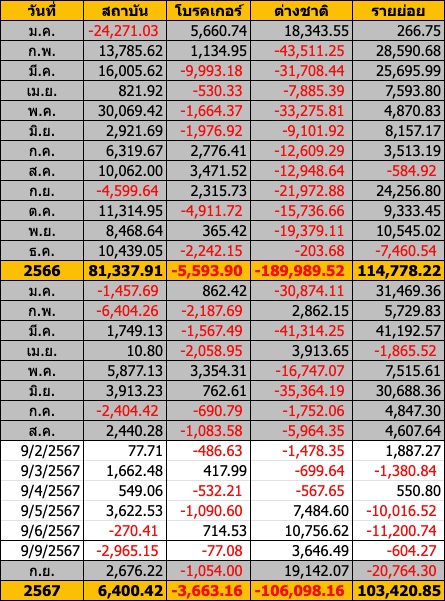 | วันที่ | สถาบัน | โบรคเกอร์ | ต่างชาติ | รายย่อย |
|---|---|---|---|---|
| ม.ค. | -24,271.03 | 5,660.74 | 18,343.55 | 266.75 |
| ก.พ. | 13,785.62 | 1,134.95 | -43,511.25 | 28,590.68 |
| มี.ค. | 16,005.62 | -9,993.18 | -31,708.44 | 25,695.99 |
| เม.ย. | 821.92 | -530.33 | -7,885.39 | 7,593.80 |
| พ.ค. | 30,069.42 | -1,664.37 | -33,275.81 | 4,870.83 |
| มิ.ย. | 2,921.69 | -1,976.92 | -9,101.92 | 8,157.17 |
| ก.ค. | 6,319.67 | 2,776.41 | -12,609.29 | 3,513.19 |
| ส.ค. | 10,062.00 | 3,471.52 | -12,948.64 | -584.92 |
| ก.ย. | -4,599.64 | 2,315.73 | -21,972.88 | 24,256.80 |
| ต.ค. | 11,314.95 | -4,911.72 | -15,736.66 | 9,333.45 |
| พ.ย. | 8,468.64 | 365.42 | -19,379.11 | 10,545.02 |
| ธ.ค. | 10,439.05 | -2,242.15 | -203.68 | -7,460.54 |
| 2566 | 81,337.91 | -5,593.90 | -189,989.52 | 114,778.22 |
| ม.ค. | -1,457.69 | 862.42 | -30,874.11 | 31,469.36 |
| ก.พ. | -6,404.26 | -2,187.69 | 2,862.15 | 5,729.83 |
| มี.ค. | 1,749.13 | -1,567.49 | -41,314.25 | 41,192.57 |
| เม.ย. | 10.80 | -2,058.95 | 3,913.65 | -1,865.52 |
| พ.ค. | 5,877.13 | 3,354.31 | -16,747.07 | 7,515.61 |
| มิ.ย. | 3,913.23 | 762.61 | -35,364.19 | 30,688.36 |
| ก.ค. | -2,404.42 | -690.79 | -1,752.06 | 4,847.30 |
| ส.ค. | 2,440.28 | -1,083.58 | -5,964.35 | 4,607.64 |
| 9/2/2567 | 77.71 | -486.63 | -1,478.35 | 1,887.27 |
| 9/3/2567 | 1,662.48 | 417.99 | -699.64 | -1,380.84 |
| 9/4/2567 | 549.06 | -532.21 | -567.65 | 550.80 |
| 9/5/2567 | 3,622.53 | -1,090.60 | 7,484.60 | -10,016.52 |
| 9/6/2567 | -270.41 | 714.53 | 10,756.62 | -11,200.74 |
| 9/9/2567 | -2,965.15 | -77.08 | 3,646.49 | -604.27 |
| ก.ย. | 2,676.22 | -1,054.00 | 19,142.07 | -20,764.30 |
| 2567 | 6,400.42 | -3,663.16 | -106,098.16 | 103,420.85 |